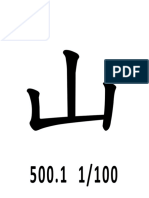 山

PDF

500.1 1/100